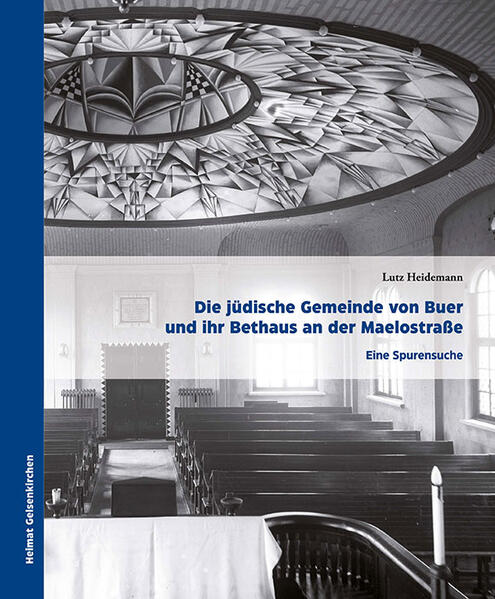 Lutz Heidemann

Die jüdische Gemeinde von Buer und ihr Bethaus an der Maelostraße

Eine Spurensuche

Heimat Gelsenkirchen